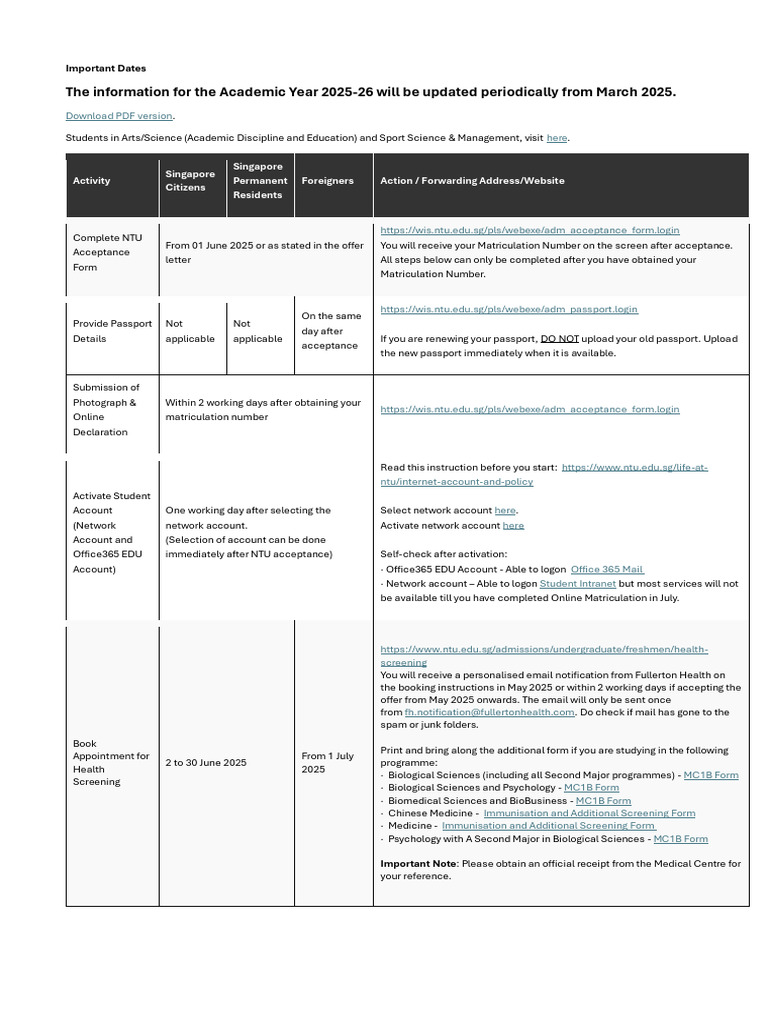 Important Dates

The information for the Academic Year 2025-26 will be updated periodically from March 2025.

Download PDF version.

Students in Arts/Science (Academic Discipline and Education) and Sport Science & Management, visit here.

| Activity | Singapore Citizens | Singapore Permanent Residents | Foreigners | Action / Forwarding Address/Website |
|---|---|---|---|---|
| Complete NTU Acceptance Form | From 01 June 2025 or as stated in the offer letter | | | https://wis.ntu.edu.sg/pls/webexe/adm_acceptance_form.login You will receive your Matriculation Number on the screen after acceptance. All steps below can only be completed after you have obtained your Matriculation Number. |
| Provide Passport Details | Not applicable | Not applicable | On the same day after acceptance | https://wis.ntu.edu.sg/pls/webexe/adm_passport.login If you are renewing your passport, DO NOT upload your old passport. Upload the new passport immediately when it is available. |
| Submission of Photograph & Online Declaration | Within 2 working days after obtaining your matriculation number | | | https://wis.ntu.edu.sg/pls/webexe/adm_acceptance_form.login |
| Activate Student Account (Network Account and Office365 EDU Account) | One working day after selecting the network account. (Selection of account can be done immediately after NTU acceptance) | | | Read this instruction before you start: https://www.ntu.edu.sg/life-at-ntu/internet-account-and-policy Select network account here. Activate network account here Self-check after activation: · Office365 EDU Account - Able to logon Office 365 Mail · Network account – Able to logon Student Intranet but most services will not be available till you have completed Online Matriculation in July. |
| Book Appointment for Health Screening | 2 to 30 June 2025 | | From 1 July 2025 | https://www.ntu.edu.sg/admissions/undergraduate/freshmen/health-screening You will receive a personalised email notification from Fullerton Health on the booking instructions in May 2025 or within 2 working days if accepting the offer from May 2025 onwards. The email will only be sent once from fh.notification@fullertonhealth.com. Do check if mail has gone to the spam or junk folders. Print and bring along the additional form if you are studying in the following programme: · Biological Sciences (including all Second Major programmes) - MC1B Form · Biological Sciences and Psychology - MC1B Form · Biomedical Sciences and BioBusiness - MC1B Form · Chinese Medicine - Immunisation and Additional Screening Form · Medicine - Immunisation and Additional Screening Form · Psychology with A Second Major in Biological Sciences - MC1B Form Important Note: Please obtain an official receipt from the Medical Centre for your reference. |